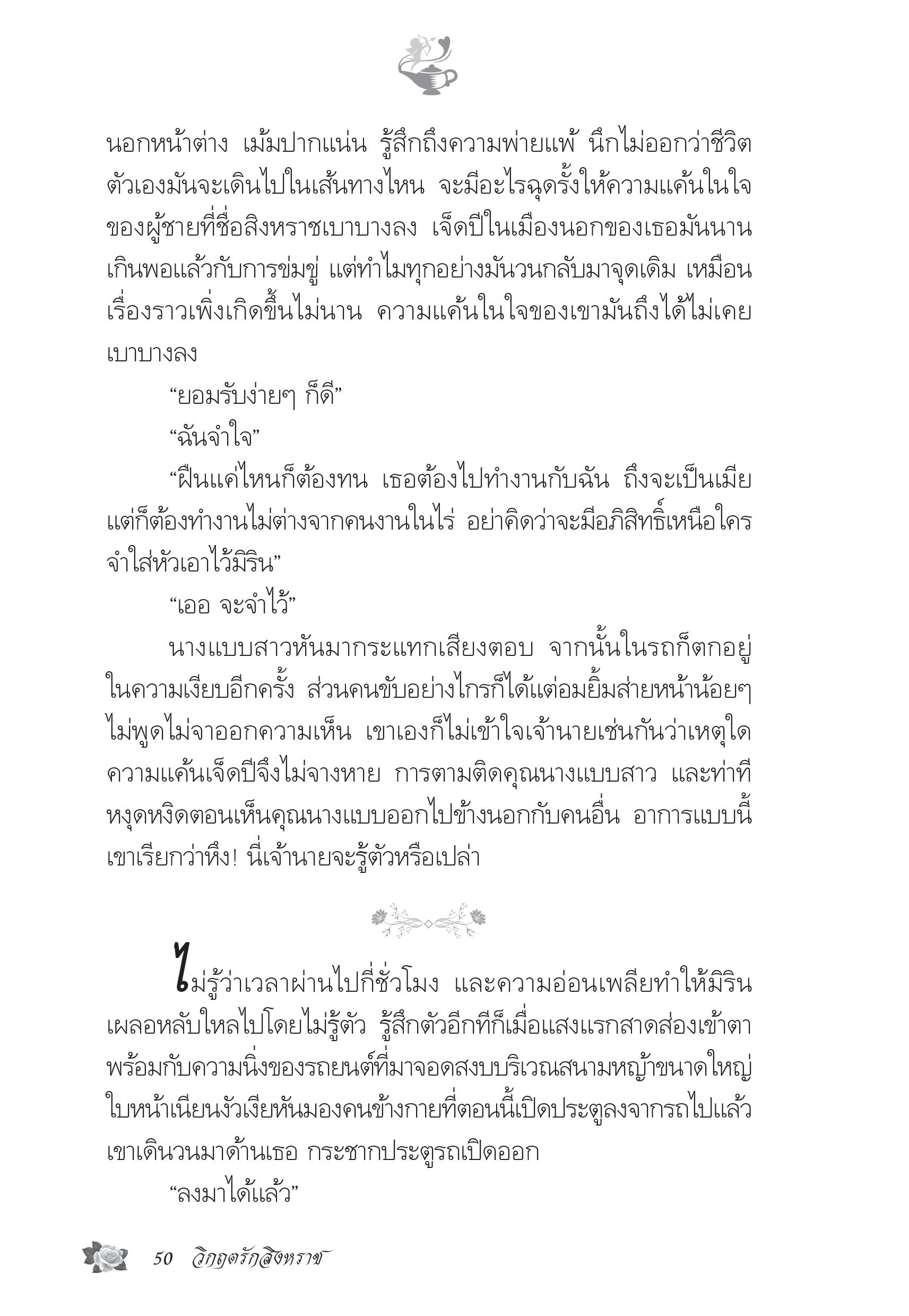 นอกหน้าต่าง เม้มปากแน่น รู้สึกถึงความพ่ายแพ้ นึกไม่ออกว่าชีวิตตัวเองมันจะเดินไปในเส้นทางไหน จะมีอะไรฉุดรั้งให้ความแค้นในใจของผู้ชายที่ชื่อสิงหราชเบาบางลง เจ็ดปีในเมืองนอกของเธอมันนานเกินพอแล้วกับการข่มขู่ แต่ทำไมทุกอย่างมันวนกลับมาจุดเดิม เหมือนเรื่องราวเพิ่งเกิดขึ้นไม่นาน ความแค้นในใจของเขามันถึงได้ไม่เคยเบาบางลง

“ยอมรับง่ายๆ ก็ดี”

“ฉันจำใจ”

“ฝืนแค่ไหนก็ต้องทน เธอต้องไปทำงานกับฉัน ถึงจะเป็นเมียแต่ก็ต้องทำงานไม่ต่างจากคนงานในไร่ อย่าคิดว่าจะมีอภิสิทธิ์เหนือใคร จำใส่หัวเอาไว้มิริน”

“เออ จะจำไว้”

นางแบบสาวหันมากระแทกเสียงตอบ จากนั้นในรถก็ตกอยู่ในความเงียบอีกครั้ง ส่วนคนขับอย่างไกรก็ได้แต่อมยิ้มส่ายหน้าน้อยๆ ไม่พูดไม่จาออกความเห็น เขาเองก็ไม่เข้าใจเจ้านายเช่นกันว่าเหตุใดความแค้นเจ็ดปีจึงไม่จางหาย การตามติดคุณนางแบบสาว และท่าทีหงุดหงิดตอนเห็นคุณนางแบบออกไปข้างนอกกับคนอื่น อาการแบบนี้เขาเรียกว่าหึง! นี่เจ้านายจะรู้ตัวหรือเปล่า

ไม่รู้ว่าเวลาผ่านไปกี่ชั่วโมง และความอ่อนเพลียทำให้มิรินเผลอหลับใหลไปโดยไม่รู้ตัว รู้สึกตัวอีกทีก็เมื่อแสงแรกสาดส่องเข้าตาพร้อมกับความนิ่งของรถยนต์ที่มาจอดสงบบริเวณสนามหญ้าขนาดใหญ่ ใบหน้าเนียนงัวเงียหันมองคนข้างกายที่ตอนนี้เปิดประตูลงจากรถไปแล้ว เขาเดินวนมาด้านเธอ กระชากประตูรถเปิดออก

“ลงมาได้แล้ว”

50 วิกฤตรักสิงหราช